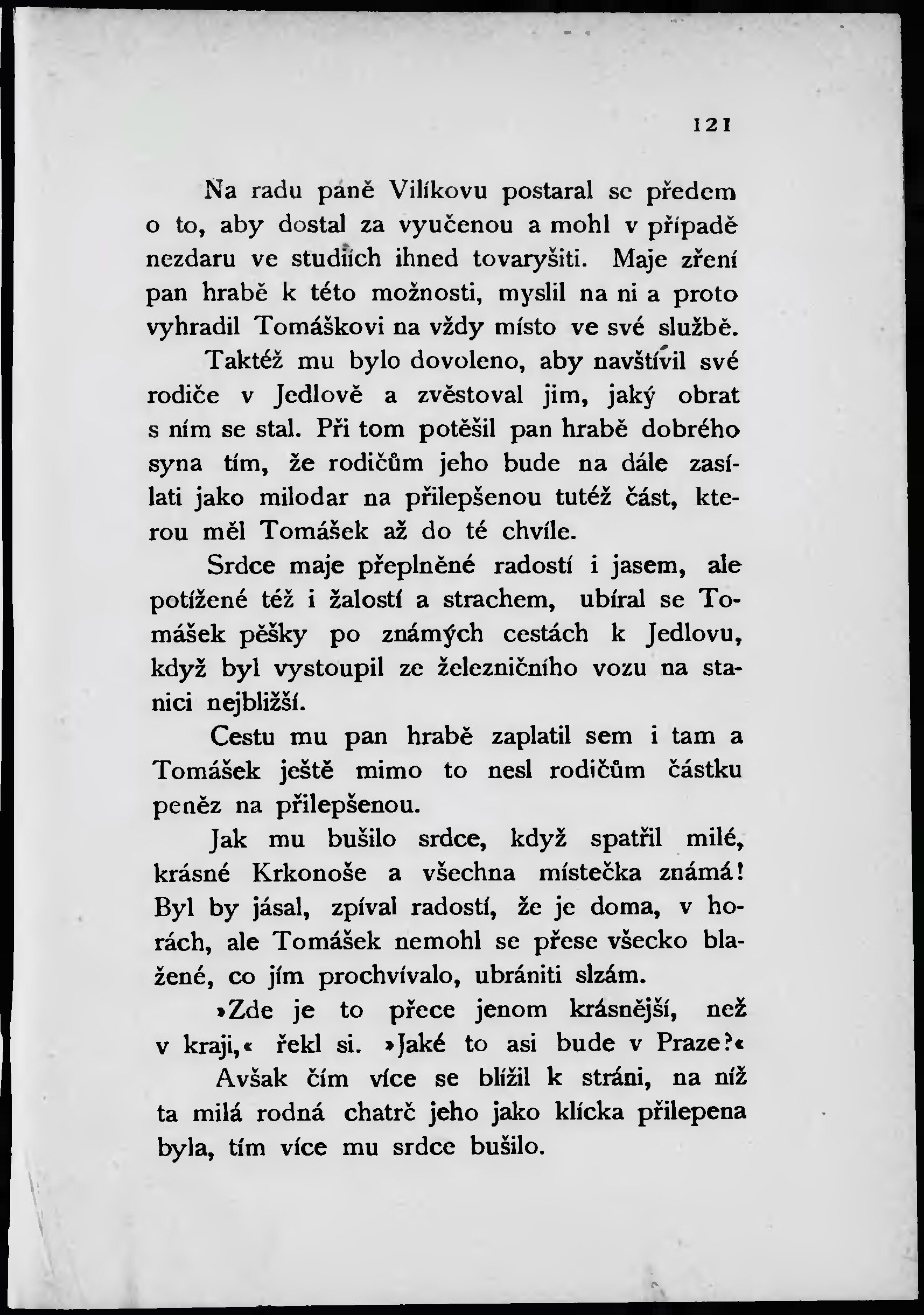 121

Na radu paně Vilíkovu postaral se předem o to, aby dostal za vyučenou a mohl v případě nezdaru ve studiích ihned tovaryšiti. Maje zření pan hrabě k této možnosti, myslil na ni a proto vyhradil Tomáškovi na vždy místo ve své službě.

Taktéž mu bylo dovoleno, aby navštívil své rodiče v Jedlově a zvěstoval jim, jaký obrat s ním se stal. Při tom potěšil pan hrabě dobrého syna tím, že rodičům jeho bude na dále zasílati jako milodar na přilepšenou tutéž část, kterou měl Tomášek až do té chvíle.

Srdce maje přeplněné radostí i jasem, ale potížené též i žalostí a strachem, ubíral se Tomášek pěšky po známých cestách k Jedlovu, když byl vystoupil ze železničního vozu na stanici nejbližší.

Cestu mu pan hrabě zaplatil sem i tam a Tomášek ještě mimo to nesl rodičům částku peněz na přilepšenou.

Jak mu bušilo srdce, když spatřil milé, krásné Krkonoše a všechna místečka známá! Byl by jásal, zpíval radostí, že je doma, v horách, ale Tomášek nemohl se přese všecko blažené, co jím prochvívalo, ubrániti slzám.

»Zde je to přece jenom krásnější, než v kraji,« řekl si. »Jaké to asi bude v Praze?«

Avšak čím více se blížil k stráni, na níž ta milá rodná chatrč jeho jako klícka přilepena byla, tím více mu srdce bušilo.